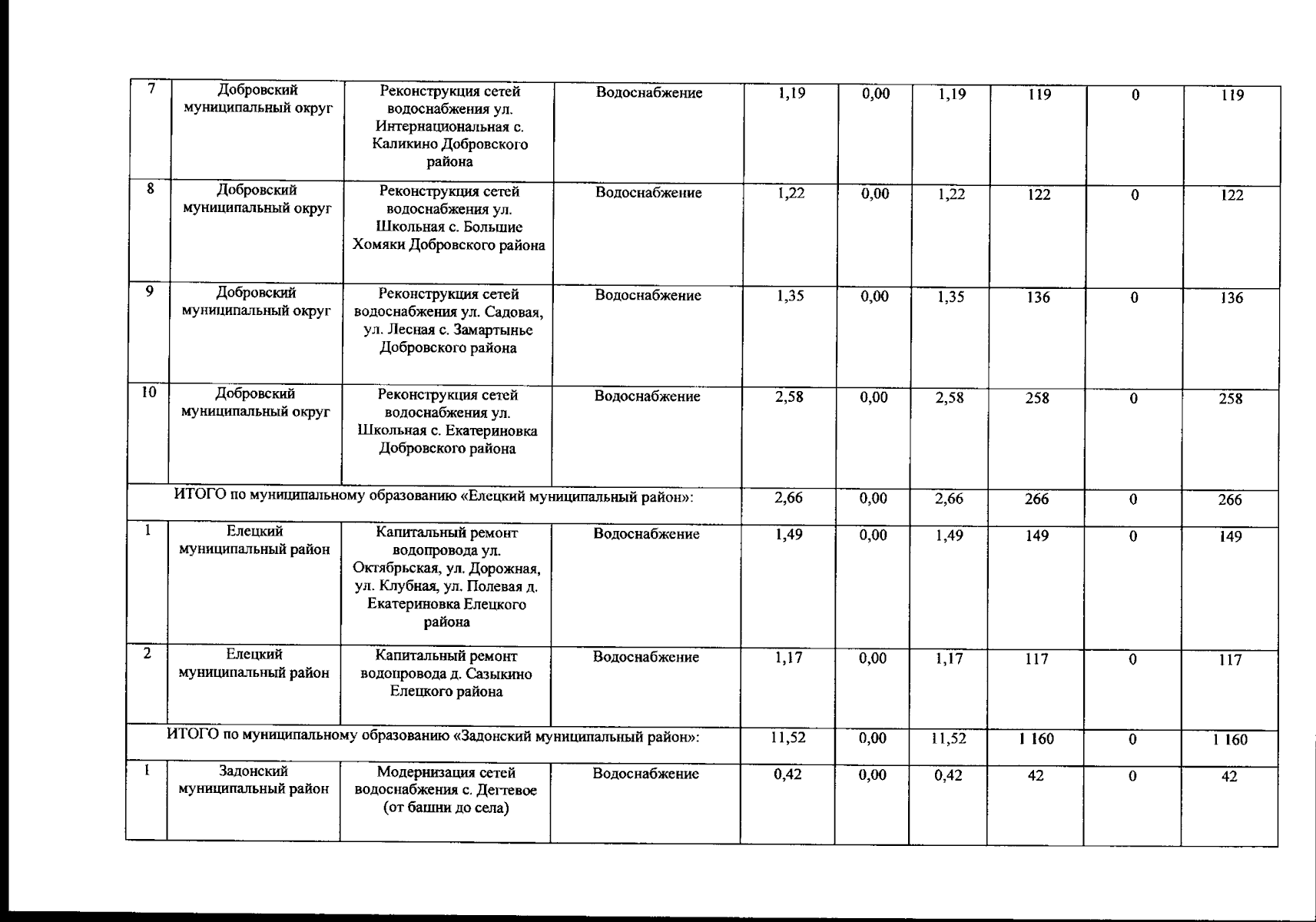 | 7 | Добровский муниципальный округ | Реконструкция сетей водоснабжения ул. Интернациональная с. Каликино Добровского района | Водоснабжение | 1,19 | 0,00 | 1,19 | 119 | 0 | 119 |
|---|---|---|---|---|---|---|---|---|---|
| 8 | Добровский муниципальный округ | Реконструкция сетей водоснабжения ул. Школьная с. Большие Хомяки Добровского района | Водоснабжение | 1,22 | 0,00 | 1,22 | 122 | 0 | 122 |
| 9 | Добровский муниципальный округ | Реконструкция сетей водоснабжения ул. Садовая, ул. Лесная с. Замартынье Добровского района | Водоснабжение | 1,35 | 0,00 | 1,35 | 136 | 0 | 136 |
| 10 | Добровский муниципальный округ | Реконструкция сетей водоснабжения ул. Школьная с. Екатериновка Добровского района | Водоснабжение | 2,58 | 0,00 | 2,58 | 258 | 0 | 258 |
| ИТОГО по муниципальному образованию «Елецкий муниципальный район»: | | | | 2,66 | 0,00 | 2,66 | 266 | 0 | 266 |
| 1 | Елецкий муниципальный район | Капитальный ремонт водопровода ул. Октябрьская, ул. Дорожная, ул. Клубная, ул. Полевая д. Екатериновка Елецкого района | Водоснабжение | 1,49 | 0,00 | 1,49 | 149 | 0 | 149 |
| 2 | Елецкий муниципальный район | Капитальный ремонт водопровода д. Сазыкино Елецкого района | Водоснабжение | 1,17 | 0,00 | 1,17 | 117 | 0 | 117 |
| ИТОГО по муниципальному образованию «Задонский муниципальный район»: | | | | 11,52 | 0,00 | 11,52 | 1 160 | 0 | 1 160 |
| 1 | Задонский муниципальный район | Модернизация сетей водоснабжения с. Дегтевое (от башни до села) | Водоснабжение | 0,42 | 0,00 | 0,42 | 42 | 0 | 42 |